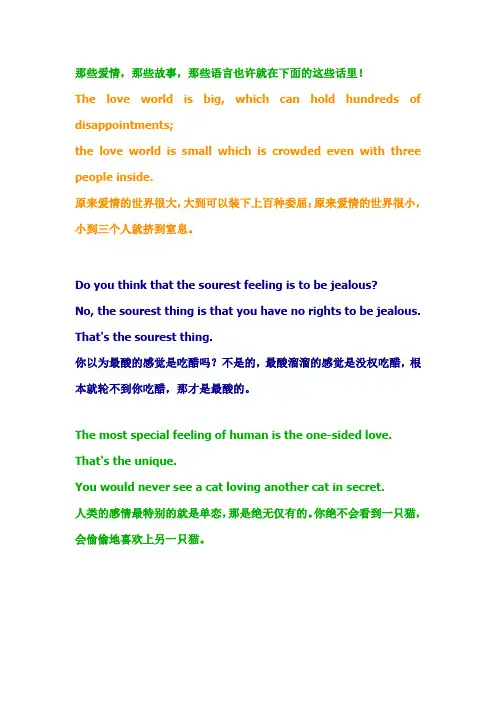 那些爱情，那些故事，那些语言也许就在下面的这些话里！

The love world is big, which can hold hundreds of disappointments;
the love world is small which is crowded even with three people inside.
原来爱情的世界很大，大到可以装下上百种委屈；原来爱情的世界很小，小到三个人就挤到窒息。

Do you think that the sourest feeling is to be jealous?
No, the sourest thing is that you have no rights to be jealous.
That's the sourest thing.
你以为最酸的感觉是吃醋吗？不是的，最酸溜溜的感觉是没权吃醋，根本就轮不到你吃醋，那才是最酸的。

The most special feeling of human is the one-sided love.
That's the unique.
You would never see a cat loving another cat in secret.
人类的感情最特别的就是单恋，那是绝无仅有的。你绝不会看到一只猫，会偷偷地喜欢上另一只猫。